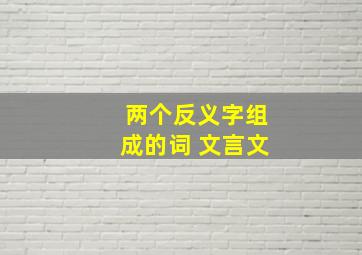 两个反义字组成的词 文言文